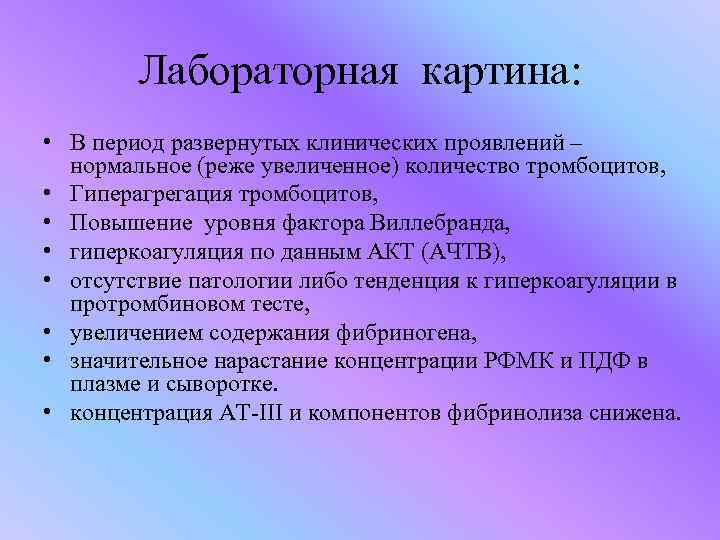 Лабораторная картина:

• В период развернутых клинических проявлений – нормальное (реже увеличенное) количество тромбоцитов,
• Гиперагрегация тромбоцитов,
• Повышение уровня фактора Виллебранда,
• гиперкоагуляция по данным АКТ (АЧТВ),
• отсутствие патологии либо тенденция к гиперкоагуляции в протромбиновом тесте,
• увеличением содержания фибриногена,
• значительное нарастание концентрации РФМК и ПДФ в плазме и сыворотке.
• концентрация АТ-III и компонентов фибринолиза снижена.